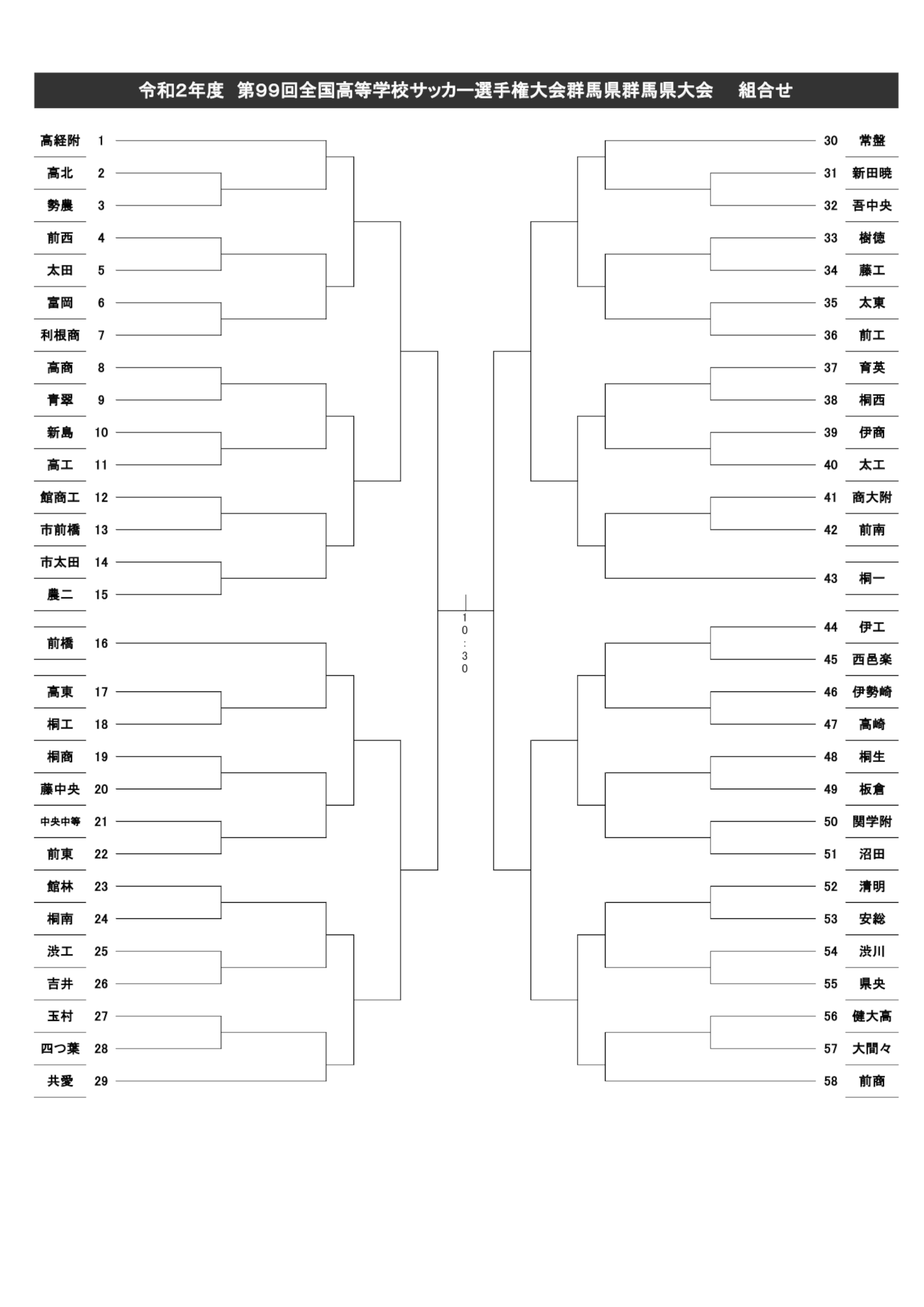 令和2年度　第99回全国高等学校サッカー選手権大会群馬県群馬県大会　組合せ

高経附 1
高北 2
勢農 3
前西 4
太田 5
富岡 6
利根商 7
高商 8
青翠 9
新島 10
高工 11
館商工 12
市前橋 13
市太田 14
農二 15
前橋 16
高東 17
桐工 18
桐商 19
藤中央 20
中央中等 21
前東 22
館林 23
桐南 24
渋工 25
吉井 26
玉村 27
四つ葉 28
共愛 29

10:30

30 常盤
31 新田暁
32 吾中央
33 樹徳
34 藤工
35 太東
36 前工
37 育英
38 桐西
39 伊商
40 太工
41 商大附
42 前南
43 桐一
44 伊工
45 西邑楽
46 伊勢崎
47 高崎
48 桐生
49 板倉
50 関学附
51 沼田
52 清明
53 安総
54 渋川
55 県央
56 健大高
57 大間々
58 前商